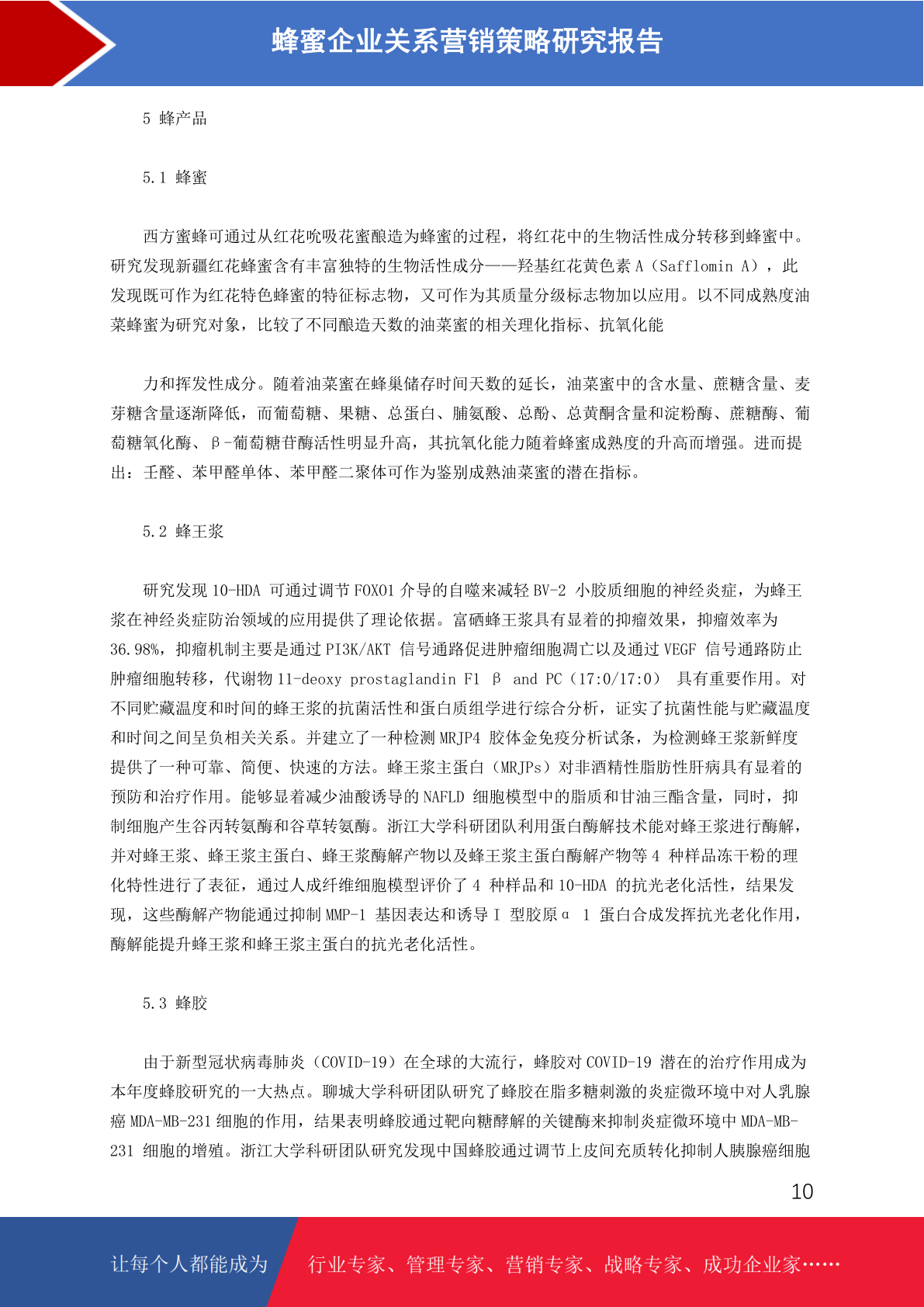 蜂蜜企业关系营销策略研究报告

5 蜂产品

5.1 蜂蜜

西方蜜蜂可通过从红花吮吸花蜜酿造为蜂蜜的过程，将红花中的生物活性成分转移到蜂蜜中。研究发现新疆红花蜂蜜含有丰富独特的生物活性成分——羟基红花黄色素 A（Safflomin A），此发现既可作为红花特色蜂蜜的特征标志物，又可作为其质量分级标志物加以应用。以不同成熟度油菜蜂蜜为研究对象，比较了不同酿造天数的油菜蜜的相关理化指标、抗氧化能

力和挥发性成分。随着油菜蜜在蜂巢储存时间天数的延长，油菜蜜中的含水量、蔗糖含量、麦芽糖含量逐渐降低，而葡萄糖、果糖、总蛋白、脯氨酸、总酚、总黄酮含量和淀粉酶、蔗糖酶、葡萄糖氧化酶、β-葡萄糖苷酶活性明显升高，其抗氧化能力随着蜂蜜成熟度的升高而增强。进而提出：壬醛、苯甲醛单体、苯甲醛二聚体可作为鉴别成熟油菜蜜的潜在指标。

5.2 蜂王浆

研究发现 10-HDA 可通过调节 FOXO1 介导的自噬来减轻 BV-2 小胶质细胞的神经炎症，为蜂王浆在神经炎症防治领域的应用提供了理论依据。富硒蜂王浆具有显着的抑瘤效果，抑瘤效率为 36.98%，抑瘤机制主要是通过 PI3K/AKT 信号通路促进肿瘤细胞凋亡以及通过 VEGF 信号通路防止肿瘤细胞转移，代谢物 11-deoxy prostaglandin F1 β and PC（17:0/17:0） 具有重要作用。对不同贮藏温度和时间的蜂王浆的抗菌活性和蛋白质组学进行综合分析，证实了抗菌性能与贮藏温度和时间之间呈负相关关系。并建立了一种检测 MRJP4 胶体金免疫分析试条，为检测蜂王浆新鲜度提供了一种可靠、简便、快速的方法。蜂王浆主蛋白（MRJPs）对非酒精性脂肪性肝病具有显着的预防和治疗作用。能够显着减少油酸诱导的 NAFLD 细胞模型中的脂质和甘油三酯含量，同时，抑制细胞产生谷丙转氨酶和谷草转氨酶。浙江大学科研团队利用蛋白酶解技术能对蜂王浆进行酶解，并对蜂王浆、蜂王浆主蛋白、蜂王浆酶解产物以及蜂王浆主蛋白酶解产物等 4 种样品冻干粉的理化特性进行了表征，通过人成纤维细胞模型评价了 4 种样品和 10-HDA 的抗光老化活性，结果发现，这些酶解产物能通过抑制 MMP-1 基因表达和诱导 I 型胶原α 1 蛋白合成发挥抗光老化作用，酶解能提升蜂王浆和蜂王浆主蛋白的抗光老化活性。

5.3 蜂胶

由于新型冠状病毒肺炎（COVID-19）在全球的大流行，蜂胶对 COVID-19 潜在的治疗作用成为本年度蜂胶研究的一大热点。聊城大学科研团队研究了蜂胶在脂多糖刺激的炎症微环境中对人乳腺癌 MDA-MB-231 细胞的作用，结果表明蜂胶通过靶向糖酵解的关键酶来抑制炎症微环境中 MDA-MB-231 细胞的增殖。浙江大学科研团队研究发现中国蜂胶通过调节上皮间充质转化抑制人胰腺癌细胞

10

让每个人都能成为 行业专家、管理专家、营销专家、战略专家、成功企业家……